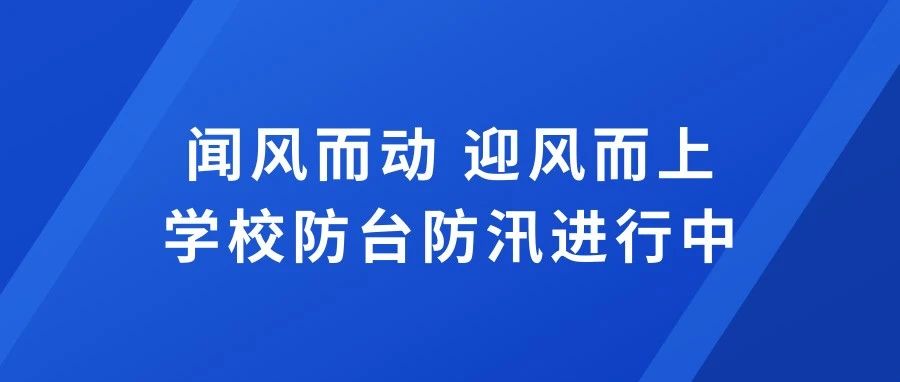 闻风而动 迎风而上
学校防台防汛进行中